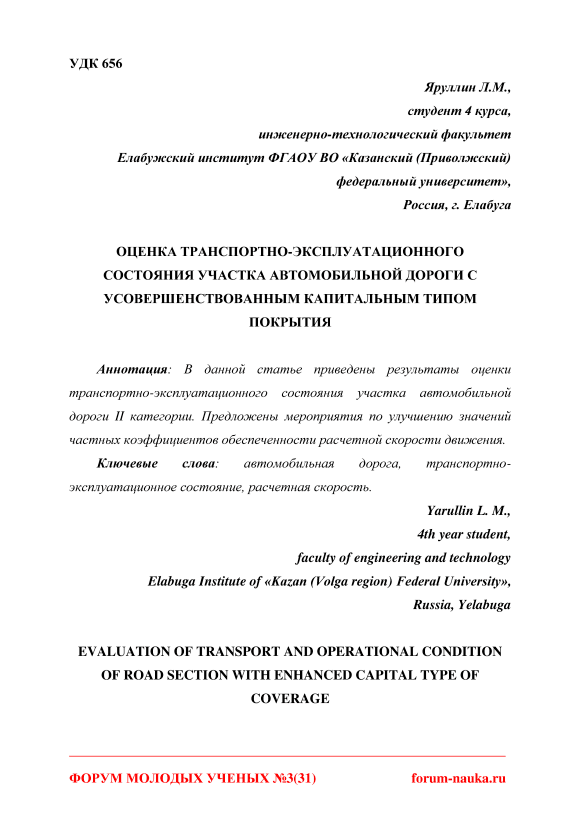 УДК 656

Яруллин Л.М.,
студент 4 курса,
инженерно-технологический факультет
Елабужский институт ФГАОУ ВО «Казанский (Приволжский) федеральный университет»,
Россия, г. Елабуга

ОЦЕНКА ТРАНСПОРТНО-ЭКСПЛУАТАЦИОННОГО СОСТОЯНИЯ УЧАСТКА АВТОМОБИЛЬНОЙ ДОРОГИ С УСОВЕРШЕНСТВОВАННЫМ КАПИТАЛЬНЫМ ТИПОМ ПОКРЫТИЯ

Аннотация: В данной статье приведены результаты оценки транспортно-эксплуатационного состояния участка автомобильной дороги II категории. Предложены мероприятия по улучшению значений частных коэффициентов обеспеченности расчетной скорости движения.

Ключевые слова: автомобильная дорога, транспортно-эксплуатационное состояние, расчетная скорость.

Yarullin L. M.,
4th year student,
faculty of engineering and technology
Elabuga Institute of «Kazan (Volga region) Federal University»,
Russia, Yelabuga

EVALUATION OF TRANSPORT AND OPERATIONAL CONDITION OF ROAD SECTION WITH ENHANCED CAPITAL TYPE OF COVERAGE

ФОРУМ МОЛОДЫХ УЧЕНЫХ №3(31) forum-nauka.ru